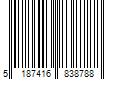 5 187416 838788